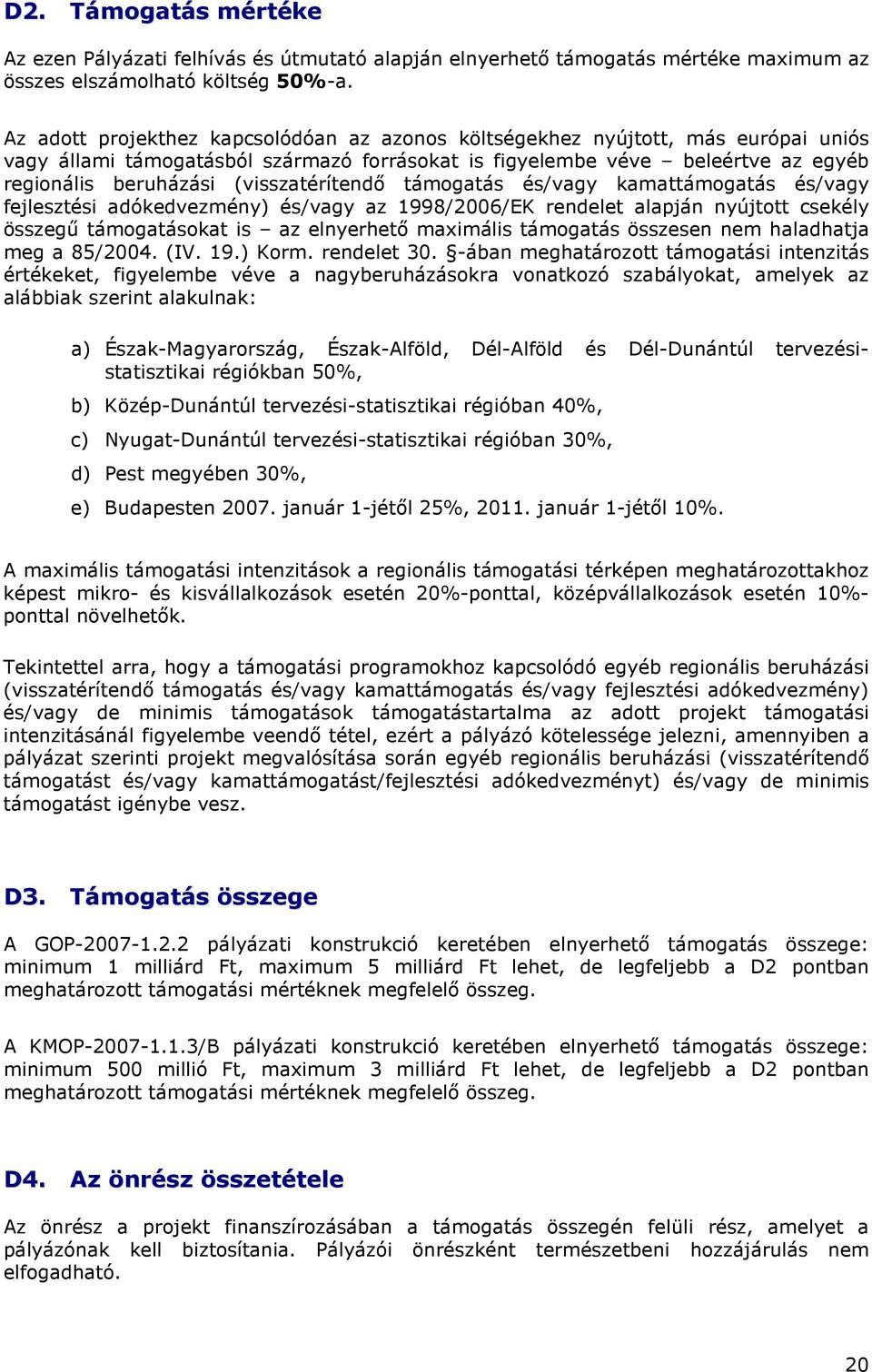 D2. Támogatás mértéke

Az ezen Pályázati felhívás és útmutató alapján elnyerhető támogatás mértéke maximum az összes elszámolható költség 50%-a.

Az adott projekthez kapcsolódóan az azonos költségekhez nyújtott, más európai uniós vagy állami támogatásból származó forrásokat is figyelembe véve – beleértve az egyéb regionális beruházási (visszatérítendő támogatás és/vagy kamattámogatás és/vagy fejlesztési adókedvezmény) és/vagy az 1998/2006/EK rendelet alapján nyújtott csekély összegű támogatásokat is – az elnyerhető maximális támogatás összesen nem haladhatja meg a 85/2004. (IV. 19.) Korm. rendelet 30. §-ában meghatározott támogatási intenzitás értékeket, figyelembe véve a nagyberuházásokra vonatkozó szabályokat, amelyek az alábbiak szerint alakulnak:

a) Észak-Magyarország, Észak-Alföld, Dél-Alföld és Dél-Dunántúl tervezési-statisztikai régiókban 50%,

b) Közép-Dunántúl tervezési-statisztikai régióban 40%,

c) Nyugat-Dunántúl tervezési-statisztikai régióban 30%,

d) Pest megyében 30%,

e) Budapesten 2007. január 1-jétől 25%, 2011. január 1-jétől 10%.

A maximális támogatási intenzitások a regionális támogatási térképen meghatározottakhoz képest mikro- és kisvállalkozások esetén 20%-ponttal, középvállalkozások esetén 10%-ponttal növelhetők.

Tekintettel arra, hogy a támogatási programokhoz kapcsolódó egyéb regionális beruházási (visszatérítendő támogatás és/vagy kamattámogatás és/vagy fejlesztési adókedvezmény) és/vagy de minimis támogatások támogatástartalma az adott projekt támogatási intenzitásánál figyelembe veendő tétel, ezért a pályázó kötelessége jelezni, amennyiben a pályázat szerinti projekt megvalósítása során egyéb regionális beruházási (visszatérítendő támogatást és/vagy kamattámogatást/fejlesztési adókedvezményt) és/vagy de minimis támogatást igénybe vesz.

D3. Támogatás összege

A GOP-2007-1.2.2 pályázati konstrukció keretében elnyerhető támogatás összege: minimum 1 milliárd Ft, maximum 5 milliárd Ft lehet, de legfeljebb a D2 pontban meghatározott támogatási mértéknek megfelelő összeg.

A KMOP-2007-1.1.3/B pályázati konstrukció keretében elnyerhető támogatás összege: minimum 500 millió Ft, maximum 3 milliárd Ft lehet, de legfeljebb a D2 pontban meghatározott támogatási mértéknek megfelelő összeg.

D4. Az önrész összetétele

Az önrész a projekt finanszírozásában a támogatás összegén felüli rész, amelyet a pályázónak kell biztosítania. Pályázói önrészként természetbeni hozzájárulás nem elfogadható.

20